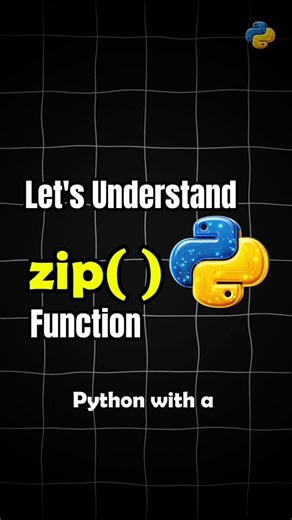 Let's Understand

zip( )

Function

Python with a